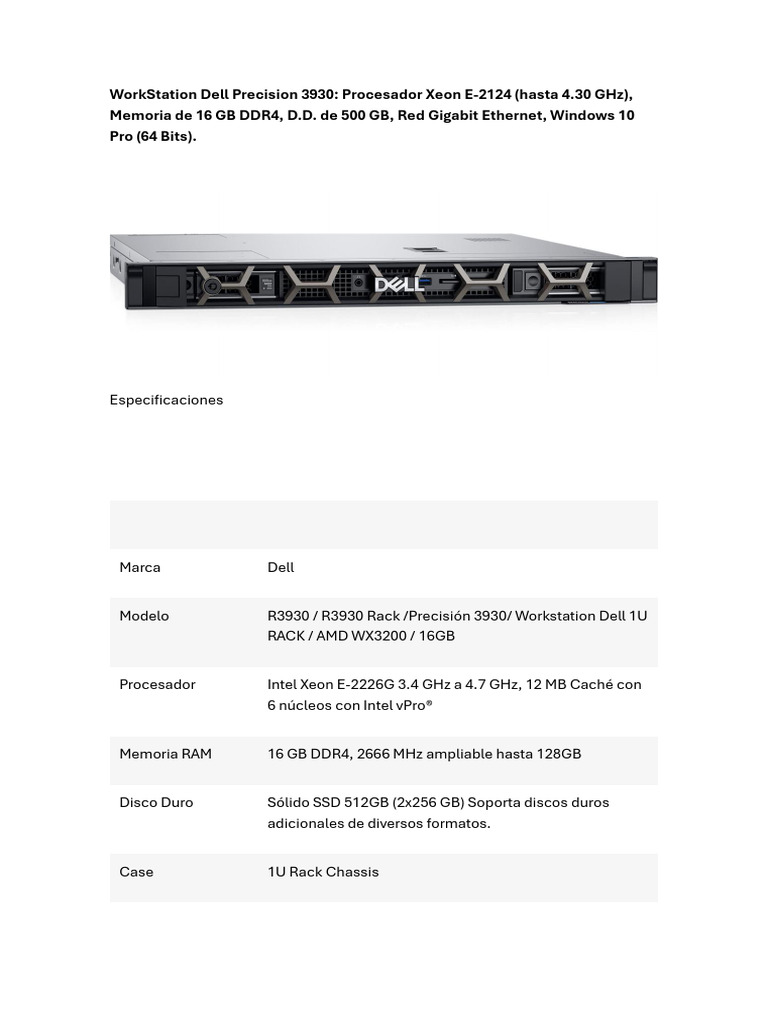 WorkStation Dell Precision 3930: Procesador Xeon E-2124 (hasta 4.30 GHz), Memoria de 16 GB DDR4, D.D. de 500 GB, Red Gigabit Ethernet, Windows 10 Pro (64 Bits).

DELL

Especificaciones

| | |
|---|---|
| Marca | Dell |
| Modelo | R3930 / R3930 Rack /Precisión 3930/ Workstation Dell 1U RACK / AMD WX3200 / 16GB |
| Procesador | Intel Xeon E-2226G 3.4 GHz a 4.7 GHz, 12 MB Caché con 6 núcleos con Intel vPro® |
| Memoria RAM | 16 GB DDR4, 2666 MHz ampliable hasta 128GB |
| Disco Duro | Sólido SSD 512GB (2x256 GB) Soporta discos duros adicionales de diversos formatos. |
| Case | 1U Rack Chassis |